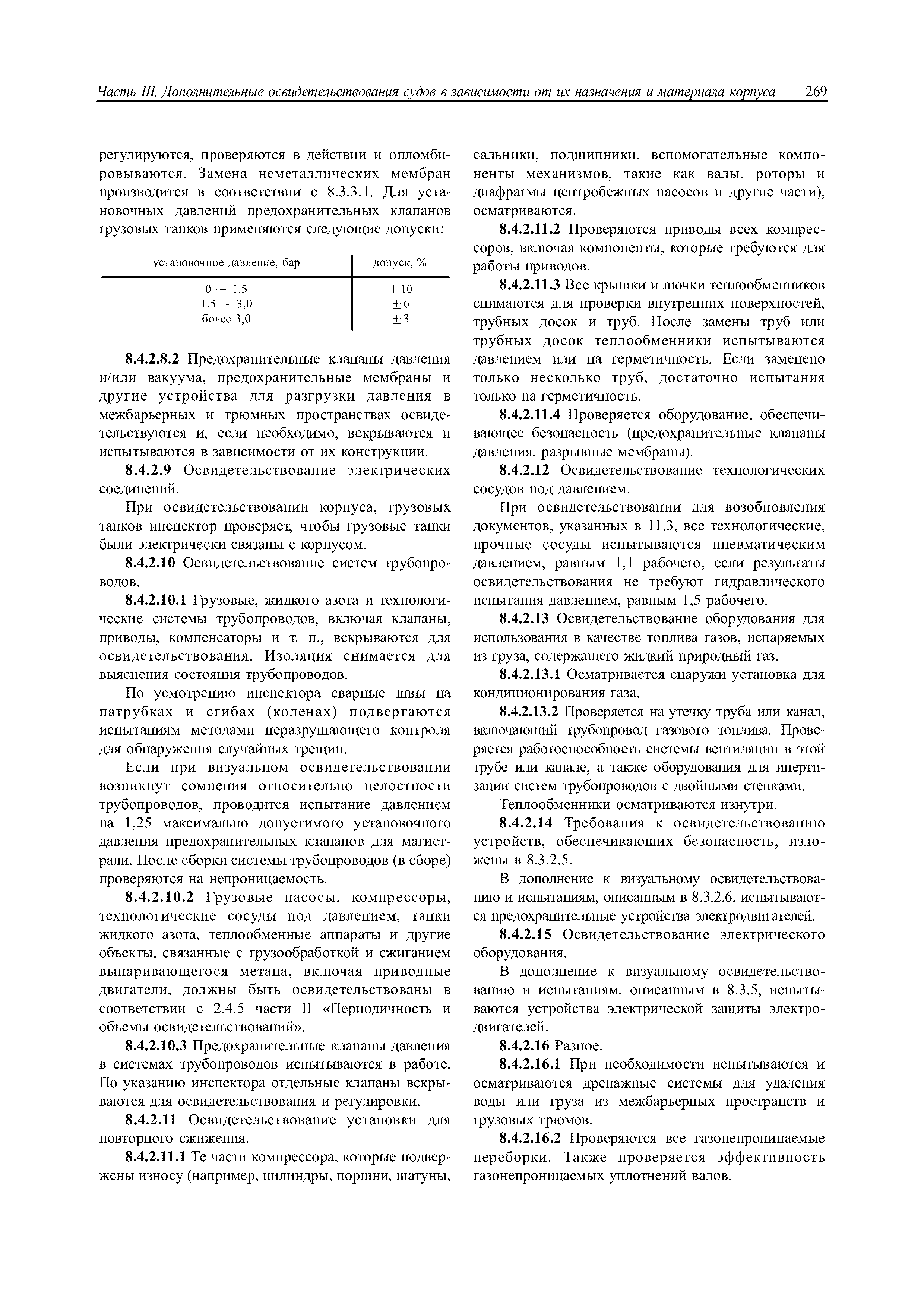 Часть III. Дополнительные освидетельствования судов в зависимости от их назначения и материала корпуса 269

регулируются, проверяются в действии и опломбировываются. Замена неметаллических мембран производится в соответствии с 8.3.3.1. Для установочных давлений предохранительных клапанов грузовых танков применяются следующие допуски:

| установочное давление, бар | допуск, % |
|---|---|
| 0 — 1,5 | $\pm 10$ |
| 1,5 — 3,0 | $\pm 6$ |
| более 3,0 | $\pm 3$ |

8.4.2.8.2 Предохранительные клапаны давления и/или вакуума, предохранительные мембраны и другие устройства для разгрузки давления в межбарьерных и трюмных пространствах освидетельствуются и, если необходимо, вскрываются и испытываются в зависимости от их конструкции.

8.4.2.9 Освидетельствование электрических соединений.

При освидетельствовании корпуса, грузовых танков инспектор проверяет, чтобы грузовые танки были электрически связаны с корпусом.

8.4.2.10 Освидетельствование систем трубопроводов.

8.4.2.10.1 Грузовые, жидкого азота и технологические системы трубопроводов, включая клапаны, приводы, компенсаторы и т. п., вскрываются для освидетельствования. Изоляция снимается для выяснения состояния трубопроводов.

По усмотрению инспектора сварные швы на патрубках и сгибах (коленах) подвергаются испытаниям методами неразрушающего контроля для обнаружения случайных трещин.

Если при визуальном освидетельствовании возникнут сомнения относительно целостности трубопроводов, проводится испытание давлением на 1,25 максимально допустимого установочного давления предохранительных клапанов для магистрали. После сборки системы трубопроводов (в сборе) проверяются на непроницаемость.

8.4.2.10.2 Грузовые насосы, компрессоры, технологические сосуды под давлением, танки жидкого азота, теплообменные аппараты и другие объекты, связанные с грузообработкой и сжиганием выпаривающегося метана, включая приводные двигатели, должны быть освидетельствованы в соответствии с 2.4.5 части II «Периодичность и объемы освидетельствований».

8.4.2.10.3 Предохранительные клапаны давления в системах трубопроводов испытываются в работе. По указанию инспектора отдельные клапаны вскрываются для освидетельствования и регулировки.

8.4.2.11 Освидетельствование установки для повторного сжижения.

8.4.2.11.1 Те части компрессора, которые подвержены износу (например, цилиндры, поршни, шатуны, сальники, подшипники, вспомогательные компоненты механизмов, такие как валы, роторы и диафрагмы центробежных насосов и другие части), осматриваются.

8.4.2.11.2 Проверяются приводы всех компрессоров, включая компоненты, которые требуются для работы приводов.

8.4.2.11.3 Все крышки и лючки теплообменников снимаются для проверки внутренних поверхностей, трубных досок и труб. После замены труб или трубных досок теплообменники испытываются давлением или на герметичность. Если заменено только несколько труб, достаточно испытания только на герметичность.

8.4.2.11.4 Проверяется оборудование, обеспечивающее безопасность (предохранительные клапаны давления, разрывные мембраны).

8.4.2.12 Освидетельствование технологических сосудов под давлением.

При освидетельствовании для возобновления документов, указанных в 11.3, все технологические, прочные сосуды испытываются пневматическим давлением, равным 1,1 рабочего, если результаты освидетельствования не требуют гидравлического испытания давлением, равным 1,5 рабочего.

8.4.2.13 Освидетельствование оборудования для использования в качестве топлива газов, испаряемых из груза, содержащего жидкий природный газ.

8.4.2.13.1 Осматривается снаружи установка для кондиционирования газа.

8.4.2.13.2 Проверяется на утечку труба или канал, включающий трубопровод газового топлива. Проверяется работоспособность системы вентиляции в этой трубе или канале, а также оборудования для инертизации систем трубопроводов с двойными стенками.

Теплообменники осматриваются изнутри.

8.4.2.14 Требования к освидетельствованию устройств, обеспечивающих безопасность, изложены в 8.3.2.5.

В дополнение к визуальному освидетельствованию и испытаниям, описанным в 8.3.2.6, испытываются предохранительные устройства электродвигателей.

8.4.2.15 Освидетельствование электрического оборудования.

В дополнение к визуальному освидетельствованию и испытаниям, описанным в 8.3.5, испытываются устройства электрической защиты электродвигателей.

8.4.2.16 Разное.

8.4.2.16.1 При необходимости испытываются и осматриваются дренажные системы для удаления воды или груза из межбарьерных пространств и грузовых трюмов.

8.4.2.16.2 Проверяются все газонепроницаемые переборки. Также проверяется эффективность газонепроницаемых уплотнений валов.